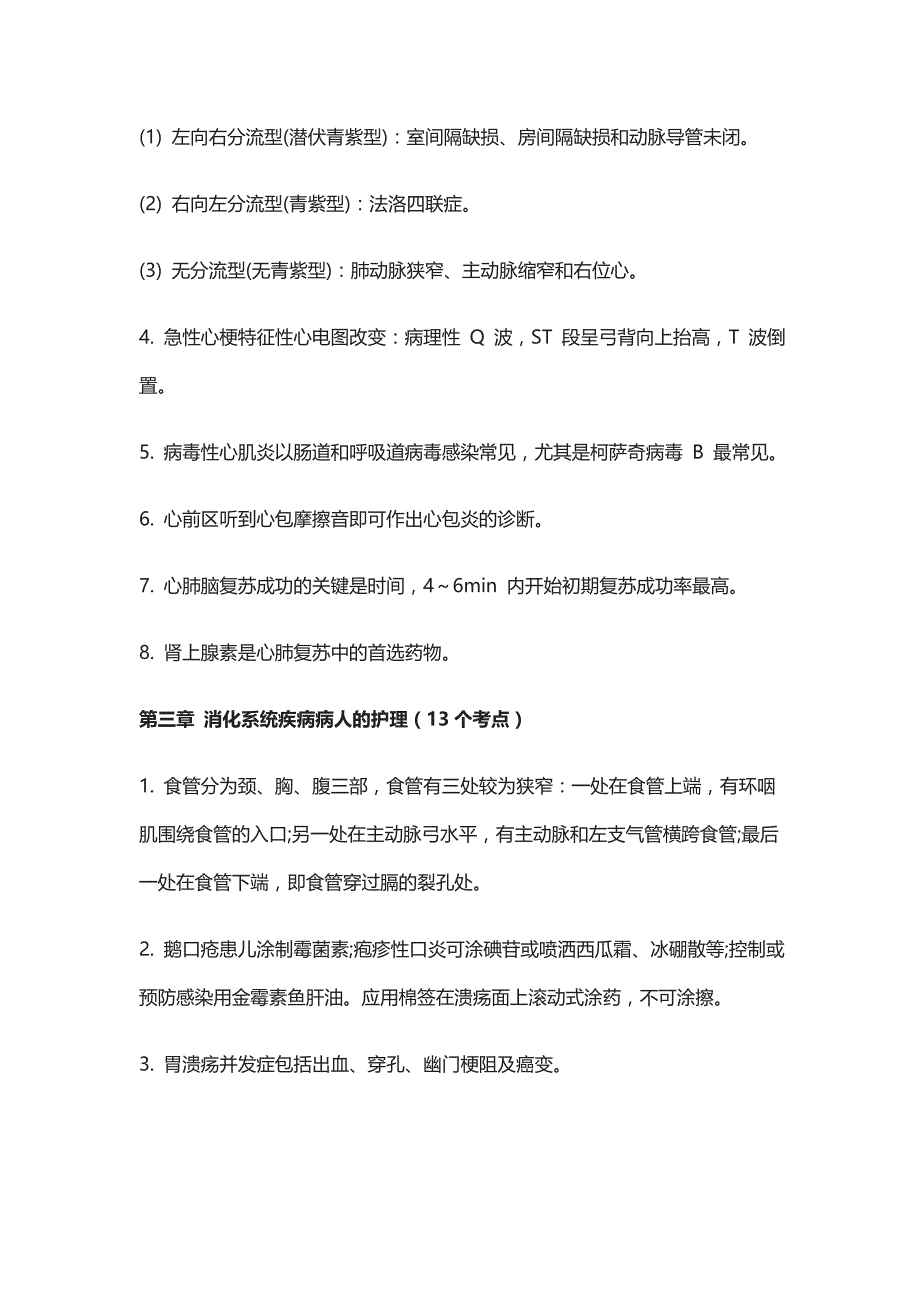 (1) 左向右分流型(潜伏青紫型)：室间隔缺损、房间隔缺损和动脉导管未闭。

(2) 右向左分流型(青紫型)：法洛四联症。

(3) 无分流型(无青紫型)：肺动脉狭窄、主动脉缩窄和右位心。

4. 急性心梗特征性心电图改变：病理性 Q 波，ST 段呈弓背向上抬高，T 波倒置。

5. 病毒性心肌炎以肠道和呼吸道病毒感染常见，尤其是柯萨奇病毒 B 最常见。

6. 心前区听到心包摩擦音即可作出心包炎的诊断。

7. 心肺脑复苏成功的关键是时间，4～6min 内开始初期复苏成功率最高。

8. 肾上腺素是心肺复苏中的首选药物。

第三章 消化系统疾病病人的护理（13 个考点）

1. 食管分为颈、胸、腹三部，食管有三处较为狭窄：一处在食管上端，有环咽肌围绕食管的入口;另一处在主动脉弓水平，有主动脉和左支气管横跨食管;最后一处在食管下端，即食管穿过膈的裂孔处。

2. 鹅口疮患儿涂制霉菌素;疱疹性口炎可涂碘苷或喷洒西瓜霜、冰硼散等;控制或预防感染用金霉素鱼肝油。应用棉签在溃疡面上滚动式涂药，不可涂擦。

3. 胃溃疡并发症包括出血、穿孔、幽门梗阻及癌变。